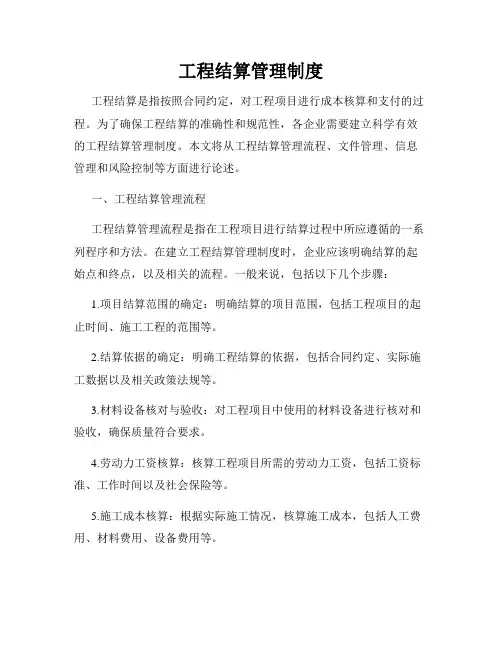 工程结算管理制度

工程结算是指按照合同约定，对工程项目进行成本核算和支付的过程。为了确保工程结算的准确性和规范性，各企业需要建立科学有效的工程结算管理制度。本文将从工程结算管理流程、文件管理、信息管理和风险控制等方面进行论述。

一、工程结算管理流程

工程结算管理流程是指在工程项目进行结算过程中所应遵循的一系列程序和方法。在建立工程结算管理制度时，企业应该明确结算的起始点和终点，以及相关的流程。一般来说，包括以下几个步骤：

1.项目结算范围的确定：明确结算的项目范围，包括工程项目的起止时间、施工工程的范围等。

2.结算依据的确定：明确工程结算的依据，包括合同约定、实际施工数据以及相关政策法规等。

3.材料设备核对与验收：对工程项目中使用的材料设备进行核对和验收，确保质量符合要求。

4.劳动力工资核算：核算工程项目所需的劳动力工资，包括工资标准、工作时间以及社会保险等。

5.施工成本核算：根据实际施工情况，核算施工成本，包括人工费用、材料费用、设备费用等。